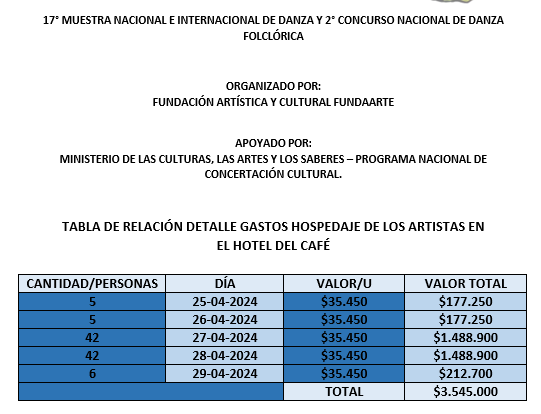 17° MUESTRA NACIONAL E INTERNACIONAL DE DANZA Y 2° CONCURSO NACIONAL DE DANZA FOLCLÓRICA

ORGANIZADO POR:
FUNDACIÓN ARTÍSTICA Y CULTURAL FUNDAARTE

APOYADO POR:
MINISTERIO DE LAS CULTURAS, LAS ARTES Y LOS SABERES – PROGRAMA NACIONAL DE CONCERTACIÓN CULTURAL.

TABLA DE RELACIÓN DETALLE GASTOS HOSPEDAJE DE LOS ARTISTAS EN EL HOTEL DEL CAFÉ

| CANTIDAD/PERSONAS | DÍA | VALOR/U | VALOR TOTAL |
|---|---|---|---|
| 5 | 25-04-2024 | $35.450 | $177.250 |
| 5 | 26-04-2024 | $35.450 | $177.250 |
| 42 | 27-04-2024 | $35.450 | $1.488.900 |
| 42 | 28-04-2024 | $35.450 | $1.488.900 |
| 6 | 29-04-2024 | $35.450 | $212.700 |
| | | TOTAL | $3.545.000 |